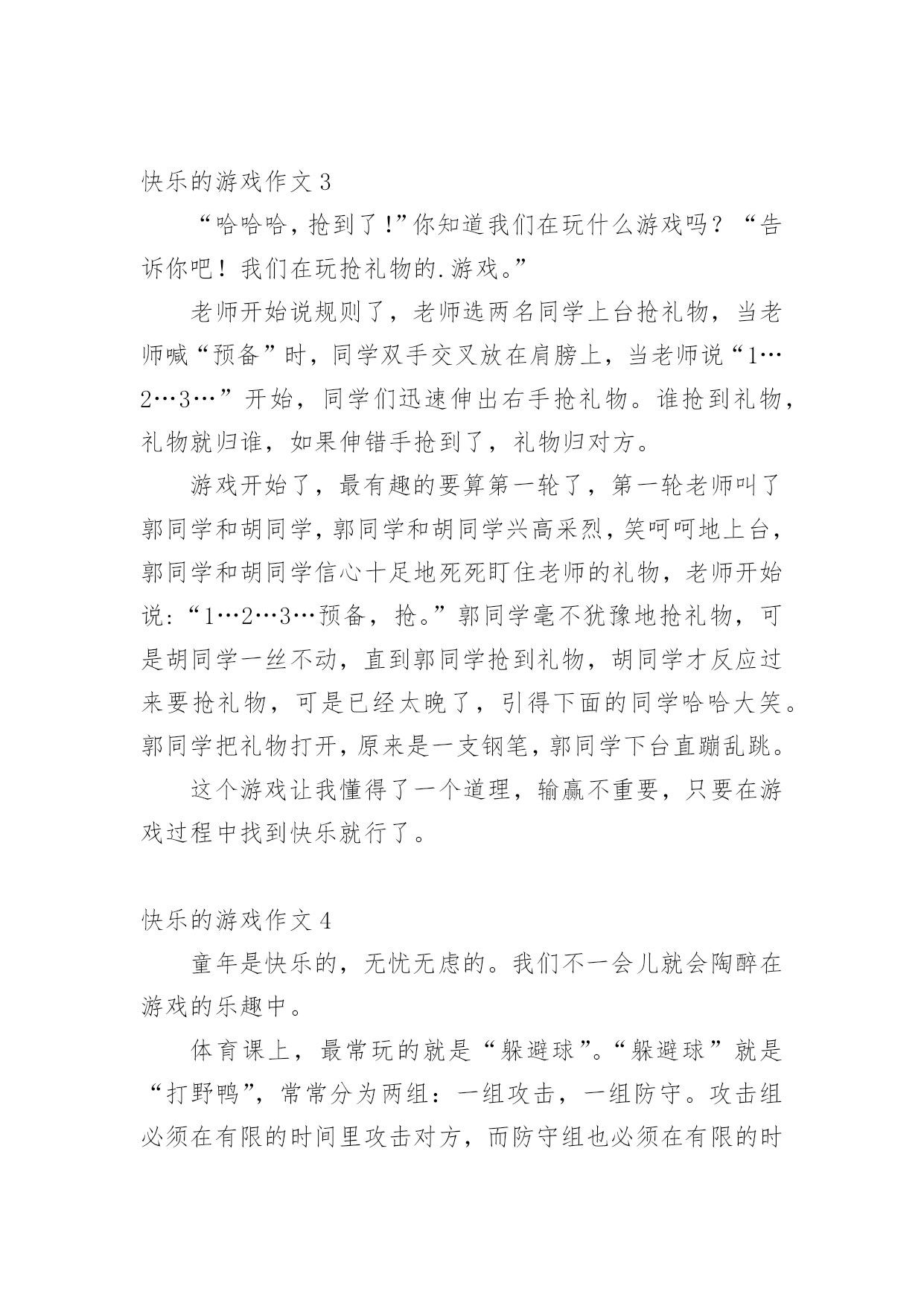 快乐的游戏作文 3

“哈哈哈，抢到了!”你知道我们在玩什么游戏吗？“告诉你吧！我们在玩抢礼物的.游戏。”

老师开始说规则了，老师选两名同学上台抢礼物，当老师喊“预备”时，同学双手交叉放在肩膀上，当老师说“1…2…3…”开始，同学们迅速伸出右手抢礼物。谁抢到礼物，礼物就归谁，如果伸错手抢到了，礼物归对方。

游戏开始了，最有趣的要算第一轮了，第一轮老师叫了郭同学和胡同学，郭同学和胡同学兴高采烈，笑呵呵地上台，郭同学和胡同学信心十足地死死盯住老师的礼物，老师开始说:“1…2…3…预备，抢。”郭同学毫不犹豫地抢礼物，可是胡同学一丝不动，直到郭同学抢到礼物，胡同学才反应过来要抢礼物，可是已经太晚了，引得下面的同学哈哈大笑。郭同学把礼物打开，原来是一支钢笔，郭同学下台直蹦乱跳。

这个游戏让我懂得了一个道理，输赢不重要，只要在游戏过程中找到快乐就行了。

快乐的游戏作文 4

童年是快乐的，无忧无虑的。我们不一会儿就会陶醉在游戏的乐趣中。

体育课上，最常玩的就是“躲避球”。“躲避球”就是“打野鸭”，常常分为两组：一组攻击，一组防守。攻击组必须在有限的时间里攻击对方，而防守组也必须在有限的时